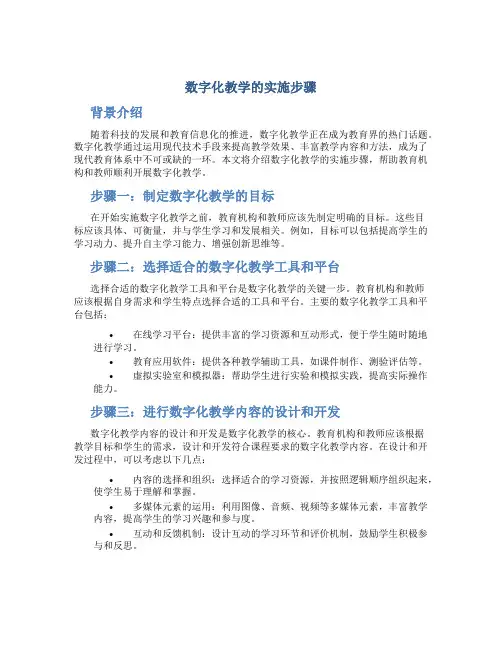 数字化教学的实施步骤

背景介绍

随着科技的发展和教育信息化的推进，数字化教学正在成为教育界的热门话题。数字化教学通过运用现代技术手段来提高教学效果、丰富教学内容和方法，成为了现代教育体系中不可或缺的一环。本文将介绍数字化教学的实施步骤，帮助教育机构和教师顺利开展数字化教学。

步骤一：制定数字化教学的目标

在开始实施数字化教学之前，教育机构和教师应该先制定明确的目标。这些目标应该具体、可衡量，并与学生学习和发展相关。例如，目标可以包括提高学生的学习动力、提升自主学习能力、增强创新思维等。

步骤二：选择适合的数字化教学工具和平台

选择合适的数字化教学工具和平台是数字化教学的关键一步。教育机构和教师应该根据自身需求和学生特点选择合适的工具和平台。主要的数字化教学工具和平台包括：

• 在线学习平台：提供丰富的学习资源和互动形式，便于学生随时随地进行学习。
• 教育应用软件：提供各种教学辅助工具，如课件制作、测验评估等。
• 虚拟实验室和模拟器：帮助学生进行实验和模拟实践，提高实际操作能力。

步骤三：进行数字化教学内容的设计和开发

数字化教学内容的设计和开发是数字化教学的核心。教育机构和教师应该根据教学目标和学生的需求，设计和开发符合课程要求的数字化教学内容。在设计和开发过程中，可以考虑以下几点：

• 内容的选择和组织：选择适合的学习资源，并按照逻辑顺序组织起来，使学生易于理解和掌握。
• 多媒体元素的运用：利用图像、音频、视频等多媒体元素，丰富教学内容，提高学生的学习兴趣和参与度。
• 互动和反馈机制：设计互动的学习环节和评价机制，鼓励学生积极参与和反思。